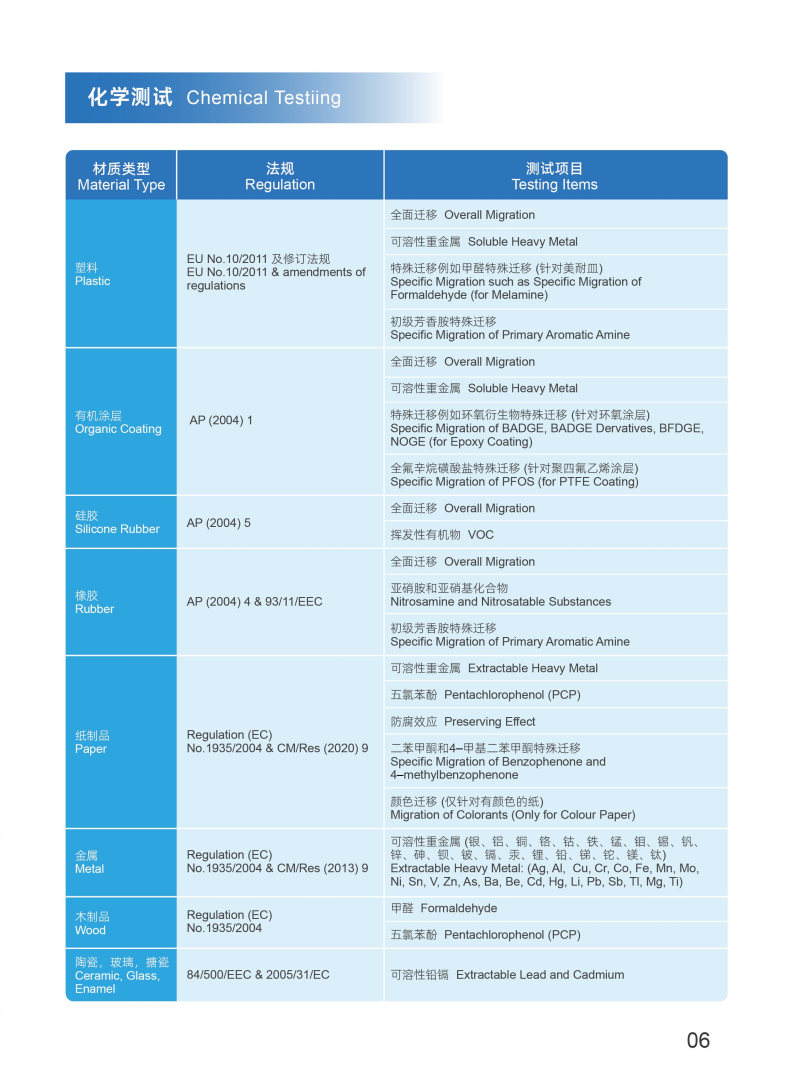 化学测试 Chemical Testiing

| 材质类型 Material Type | 法规 Regulation | 测试项目 Testing Items |
|---|---|---|
| 塑料 Plastic | EU No.10/2011 及修订法规 EU No.10/2011 & amendments of regulations | 全面迁移 Overall Migration |
| | | 可溶性重金属 Soluble Heavy Metal |
| | | 特殊迁移例如甲醛特殊迁移 (针对美耐皿) Specific Migration such as Specific Migration of Formaldehyde (for Melamine) |
| | | 初级芳香胺特殊迁移 Specific Migration of Primary Aromatic Amine |
| 有机涂层 Organic Coating | AP (2004) 1 | 全面迁移 Overall Migration |
| | | 可溶性重金属 Soluble Heavy Metal |
| | | 特殊迁移例如环氧衍生物特殊迁移 (针对环氧涂层) Specific Migration of BADGE, BADGE Dervatives, BFDGE, NOGE (for Epoxy Coating) |
| | | 全氟辛烷磺酸盐特殊迁移 (针对聚四氟乙烯涂层) Specific Migration of PFOS (for PTFE Coating) |
| 硅胶 Silicone Rubber | AP (2004) 5 | 全面迁移 Overall Migration |
| | | 挥发性有机物 VOC |
| 橡胶 Rubber | AP (2004) 4 & 93/11/EEC | 全面迁移 Overall Migration |
| | | 亚硝胺和亚硝基化合物 Nitrosamine and Nitrosatable Substances |
| | | 初级芳香胺特殊迁移 Specific Migration of Primary Aromatic Amine |
| 纸制品 Paper | Regulation (EC) No.1935/2004 & CM/Res (2020) 9 | 可溶性重金属 Extractable Heavy Metal |
| | | 五氯苯酚 Pentachlorophenol (PCP) |
| | | 防腐效应 Preserving Effect |
| | | 二苯甲酮和4–甲基二苯甲酮特殊迁移 Specific Migration of Benzophenone and 4–methylbenzophenone |
| | | 颜色迁移 (仅针对有颜色的纸) Migration of Colorants (Only for Colour Paper) |
| 金属 Metal | Regulation (EC) No.1935/2004 & CM/Res (2013) 9 | 可溶性重金属 (银、铝、铜、铬、钴、铁、锰、钼、锡、钒、锌、砷、钡、铍、镉、汞、锂、铅、锑、铊、镁、钛) Extractable Heavy Metal: (Ag, Al, Cu, Cr, Co, Fe, Mn, Mo, Ni, Sn, V, Zn, As, Ba, Be, Cd, Hg, Li, Pb, Sb, Tl, Mg, Ti) |
| 木制品 Wood | Regulation (EC) No.1935/2004 | 甲醛 Formaldehyde |
| | | 五氯苯酚 Pentachlorophenol (PCP) |
| 陶瓷，玻璃，搪瓷 Ceramic, Glass, Enamel | 84/500/EEC & 2005/31/EC | 可溶性铅镉 Extractable Lead and Cadmium |

06